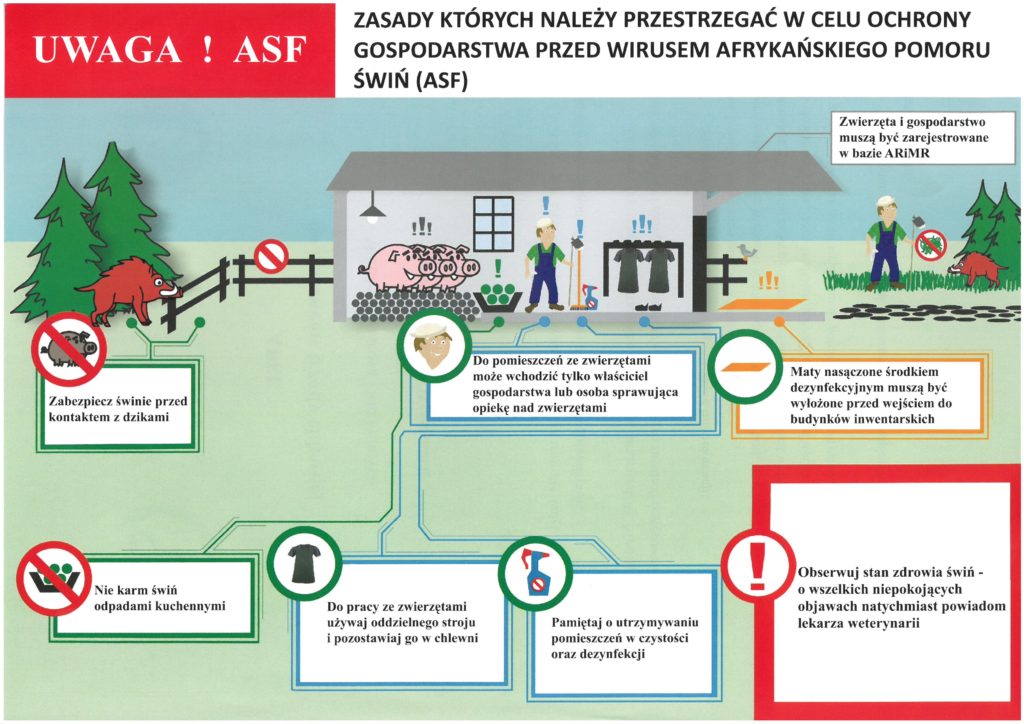 UWAGA ! ASF

ZASADY KTÓRYCH NALEŻY PRZESTRZEGAĆ W CELU OCHRONY GOSPODARSTWA PRZED WIRUSEM AFRYKAŃSKIEGO POMORU ŚWIŃ (ASF)

Zwierzęta i gospodarstwo muszą być zarejestrowane w bazie ARiMR

Zabezpiecz świnie przed kontaktem z dzikami

Do pomieszczeń ze zwierzętami może wchodzić tylko właściciel gospodarstwa lub osoba sprawująca opiekę nad zwierzętami

Maty nasączone środkiem dezynfekcyjnym muszą być wyłożone przed wejściem do budynków inwentarskich

Nie karm świń odpadami kuchennymi

Do pracy ze zwierzętami używaj oddzielnego stroju i pozostawiaj go w chlewni

Pamiętaj o utrzymywaniu pomieszczeń w czystości oraz dezynfekcji

Obserwuj stan zdrowia świń - o wszelkich niepokojących objawach natychmiast powiadom lekarza weterynarii